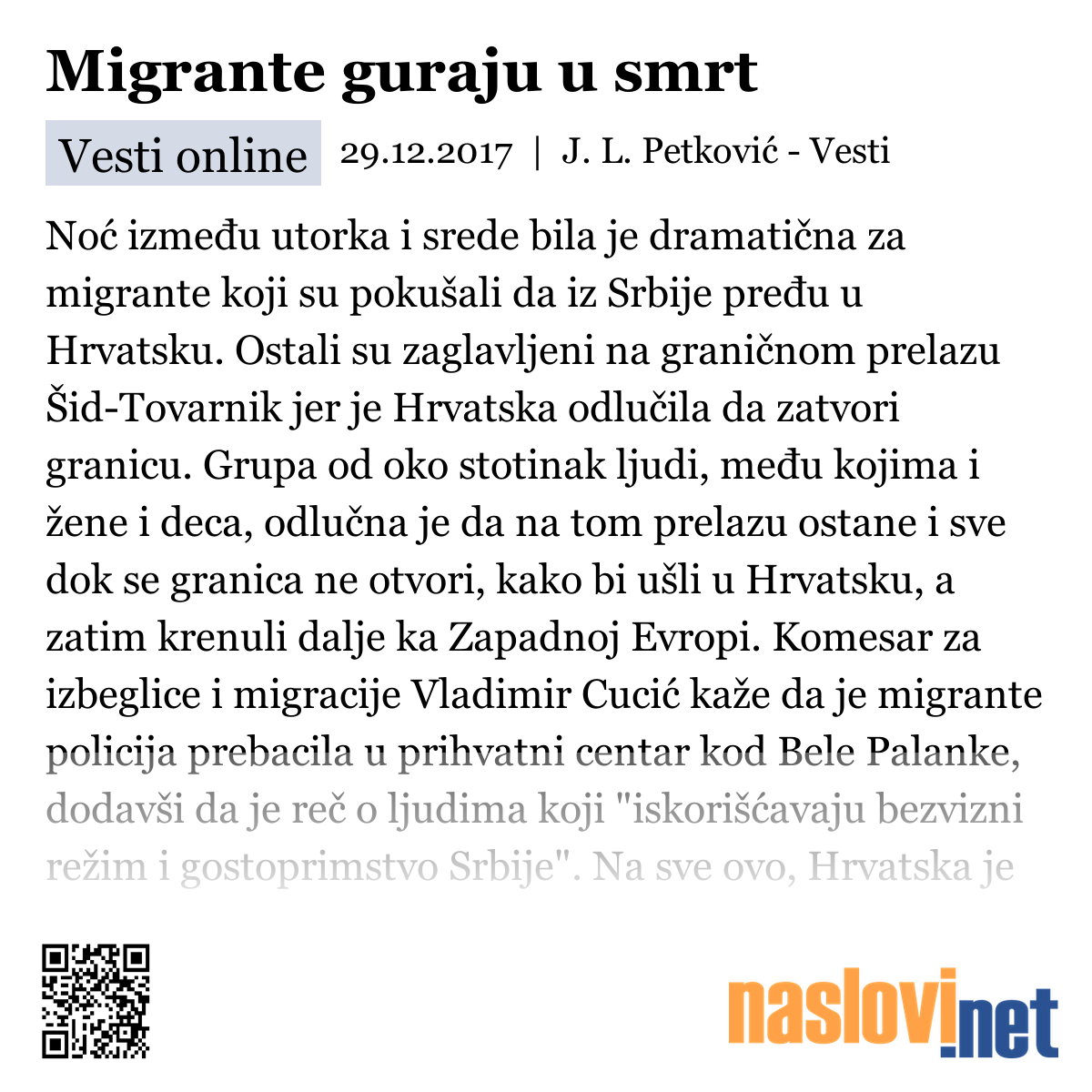 Migrante guraju u smrt

Vesti online 29.12.2017 | J. L. Petković - Vesti

Noć između utorka i srede bila je dramatična za migrante koji su pokušali da iz Srbije pređu u Hrvatsku. Ostali su zaglavljeni na graničnom prelazu Šid-Tovarnik jer je Hrvatska odlučila da zatvori granicu. Grupa od oko stotinak ljudi, među kojima i žene i deca, odlučna je da na tom prelazu ostane i sve dok se granica ne otvori, kako bi ušli u Hrvatsku, a zatim krenuli dalje ka Zapadnoj Evropi. Komesar za izbeglice i migracije Vladimir Cucić kaže da je migrante policija prebacila u prihvatni centar kod Bele Palanke, dodavši da je reč o ljudima koji "iskorišćavaju bezvizni režim i gostoprimstvo Srbije". Na sve ovo, Hrvatska je

naslovi.net